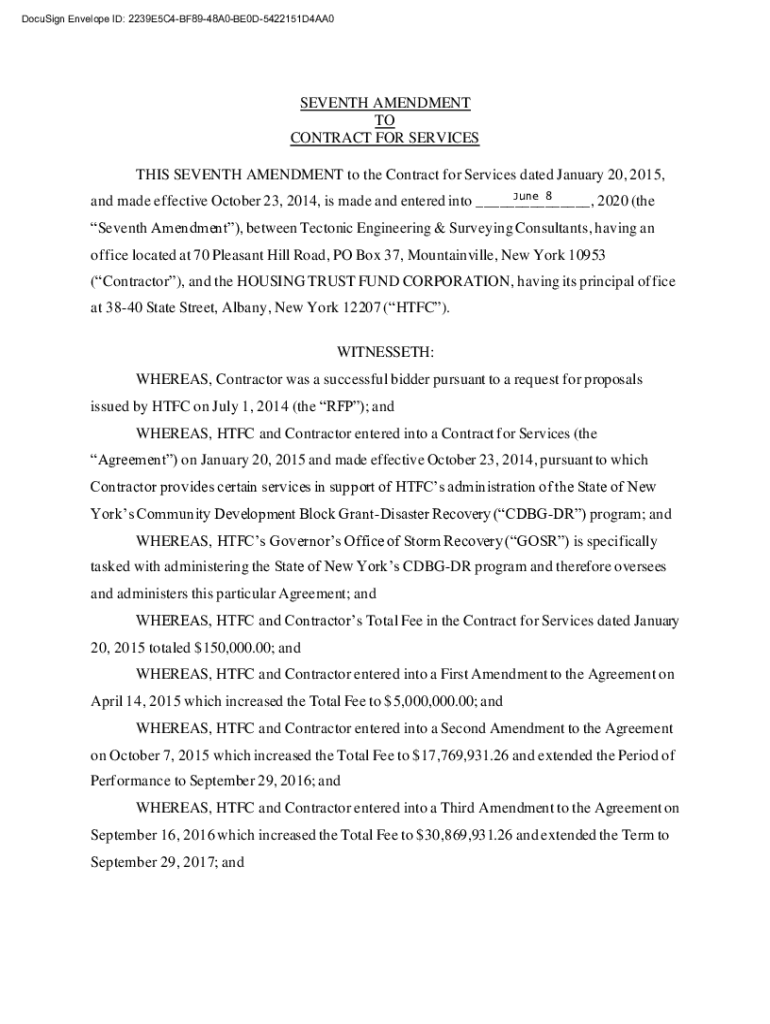 DocuSign Envelope ID: 2239E5C4-BF89-48A0-BE0D-5422151D4AA0

SEVENTH AMENDMENT
TO
CONTRACT FOR SERVICES

THIS SEVENTH AMENDMENT to the Contract for Services dated January 20, 2015, and made effective October 23, 2014, is made and entered into June 8, 2020 (the "Seventh Amendment"), between Tectonic Engineering & Surveying Consultants, having an office located at 70 Pleasant Hill Road, PO Box 37, Mountainville, New York 10953 ("Contractor"), and the HOUSING TRUST FUND CORPORATION, having its principal office at 38-40 State Street, Albany, New York 12207 ("HTFC").

WITNESSETH:

WHEREAS, Contractor was a successful bidder pursuant to a request for proposals issued by HTFC on July 1, 2014 (the "RFP"); and

WHEREAS, HTFC and Contractor entered into a Contract for Services (the "Agreement") on January 20, 2015 and made effective October 23, 2014, pursuant to which Contractor provides certain services in support of HTFC's administration of the State of New York's Community Development Block Grant-Disaster Recovery ("CDBG-DR") program; and

WHEREAS, HTFC's Governor's Office of Storm Recovery ("GOSR") is specifically tasked with administering the State of New York's CDBG-DR program and therefore oversees and administers this particular Agreement; and

WHEREAS, HTFC and Contractor's Total Fee in the Contract for Services dated January 20, 2015 totaled $150,000.00; and

WHEREAS, HTFC and Contractor entered into a First Amendment to the Agreement on April 14, 2015 which increased the Total Fee to $5,000,000.00; and

WHEREAS, HTFC and Contractor entered into a Second Amendment to the Agreement on October 7, 2015 which increased the Total Fee to $17,769,931.26 and extended the Period of Performance to September 29, 2016; and

WHEREAS, HTFC and Contractor entered into a Third Amendment to the Agreement on September 16, 2016 which increased the Total Fee to $30,869,931.26 and extended the Term to September 29, 2017; and